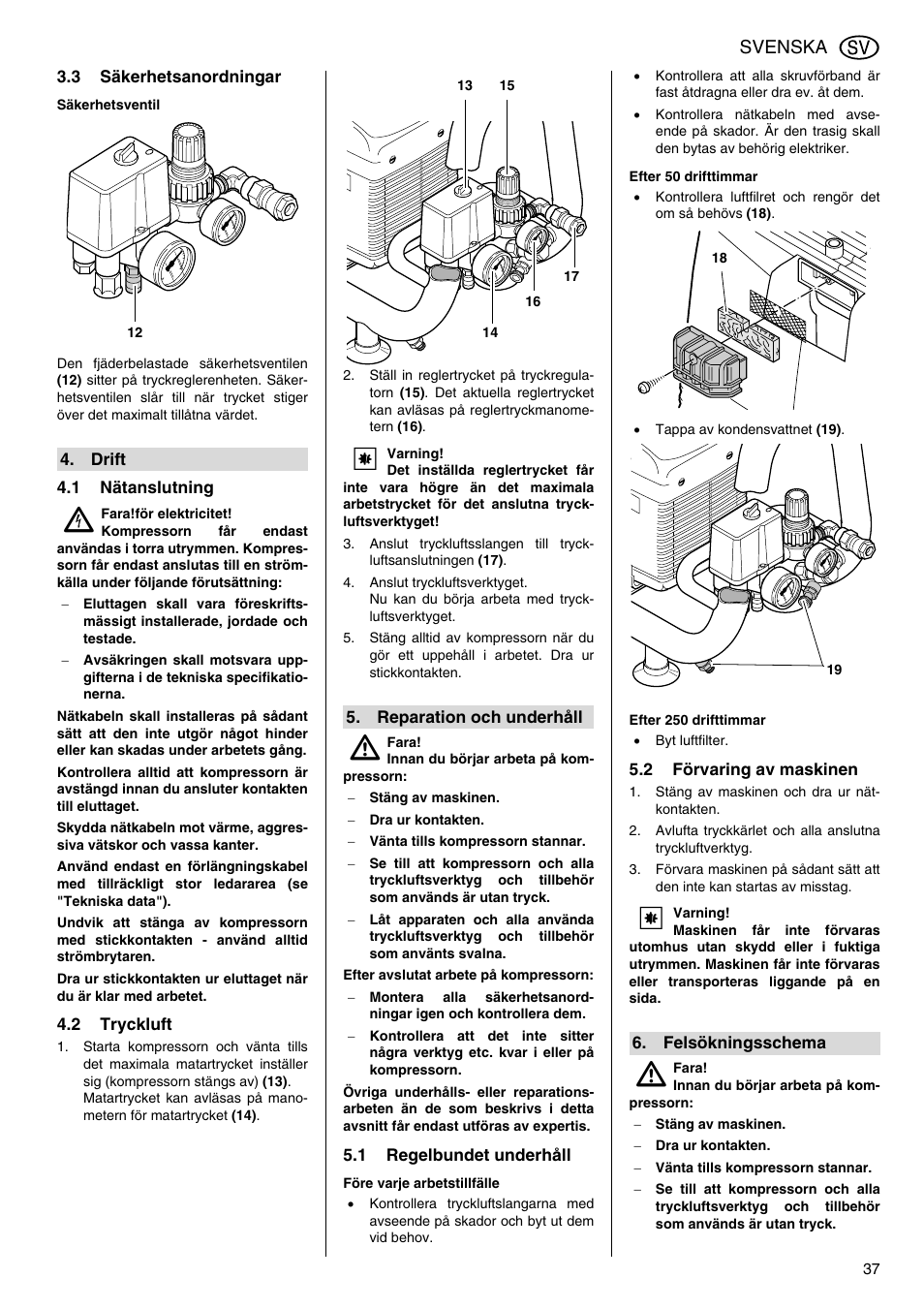 SVENSKA SV

3.3 Säkerhetsanordningar

Säkerhetsventil

12

Den fjäderbelastade säkerhetsventilen (12) sitter på tryckreglerenheten. Säkerhetsventilen slår till när trycket stiger över det maximalt tillåtna värdet.

4. Drift

4.1 Nätanslutning

Fara!för elektricitet!
Kompressorn får endast användas i torra utrymmen. Kompressorn får endast anslutas till en strömkälla under följande förutsättning:

– Eluttagen skall vara föreskriftsmässigt installerade, jordade och testade.
– Avsäkringen skall motsvara uppgifterna i de tekniska specifikationerna.

Nätkabeln skall installeras på sådant sätt att den inte utgör något hinder eller kan skadas under arbetets gång.

Kontrollera alltid att kompressorn är avstängd innan du ansluter kontakten till eluttaget.

Skydda nätkabeln mot värme, aggressiva vätskor och vassa kanter.

Använd endast en förlängningskabel med tillräckligt stor ledararea (se "Tekniska data").

Undvik att stänga av kompressorn med stickkontakten - använd alltid strömbrytaren.

Dra ur stickkontakten ur eluttaget när du är klar med arbetet.

4.2 Tryckluft

1. Starta kompressorn och vänta tills det maximala matartrycket inställer sig (kompressorn stängs av) (13). Matartrycket kan avläsas på manometern för matartrycket (14).

13 15 17 16 14

2. Ställ in reglertrycket på tryckregulatorn (15). Det aktuella reglertrycket kan avläsas på reglertryckmanometern (16).

Varning!
Det inställda reglertrycket får inte vara högre än det maximala arbetstrycket för det anslutna tryckluftsverktyget!

3. Anslut tryckluftsslangen till tryckluftsanslutningen (17).
4. Anslut tryckluftsverktyget. Nu kan du börja arbeta med tryckluftsverktyget.
5. Stäng alltid av kompressorn när du gör ett uppehåll i arbetet. Dra ur stickkontakten.

5. Reparation och underhåll

Fara!
Innan du börjar arbeta på kompressorn:

– Stäng av maskinen.
– Dra ur kontakten.
– Vänta tills kompressorn stannar.
– Se till att kompressorn och alla tryckluftsverktyg och tillbehör som används är utan tryck.
– Låt apparaten och alla använda tryckluftsverktyg och tillbehör som använts svalna.

Efter avslutat arbete på kompressorn:

– Montera alla säkerhetsanordningar igen och kontrollera dem.
– Kontrollera att det inte sitter några verktyg etc. kvar i eller på kompressorn.

Övriga underhålls- eller reparationsarbeten än de som beskrivs i detta avsnitt får endast utföras av expertis.

5.1 Regelbundet underhåll

Före varje arbetstillfälle

• Kontrollera tryckluftslangarna med avseende på skador och byt ut dem vid behov.

• Kontrollera att alla skruvförband är fast åtdragna eller dra ev. åt dem.
• Kontrollera nätkabeln med avseende på skador. Är den trasig skall den bytas av behörig elektriker.

Efter 50 drifttimmar

• Kontrollera luftfilret och rengör det om så behövs (18).

18

• Tappa av kondensvattnet (19).

19

Efter 250 drifttimmar

• Byt luftfilter.

5.2 Förvaring av maskinen

1. Stäng av maskinen och dra ur nätkontakten.
2. Avlufta tryckkärlet och alla anslutna tryckluftverktyg.
3. Förvara maskinen på sådant sätt att den inte kan startas av misstag.

Varning!
Maskinen får inte förvaras utomhus utan skydd eller i fuktiga utrymmen. Maskinen får inte förvaras eller transporteras liggande på en sida.

6. Felsökningsschema

Fara!
Innan du börjar arbeta på kompressorn:

– Stäng av maskinen.
– Dra ur kontakten.
– Vänta tills kompressorn stannar.
– Se till att kompressorn och alla tryckluftsverktyg och tillbehör som används är utan tryck.

37